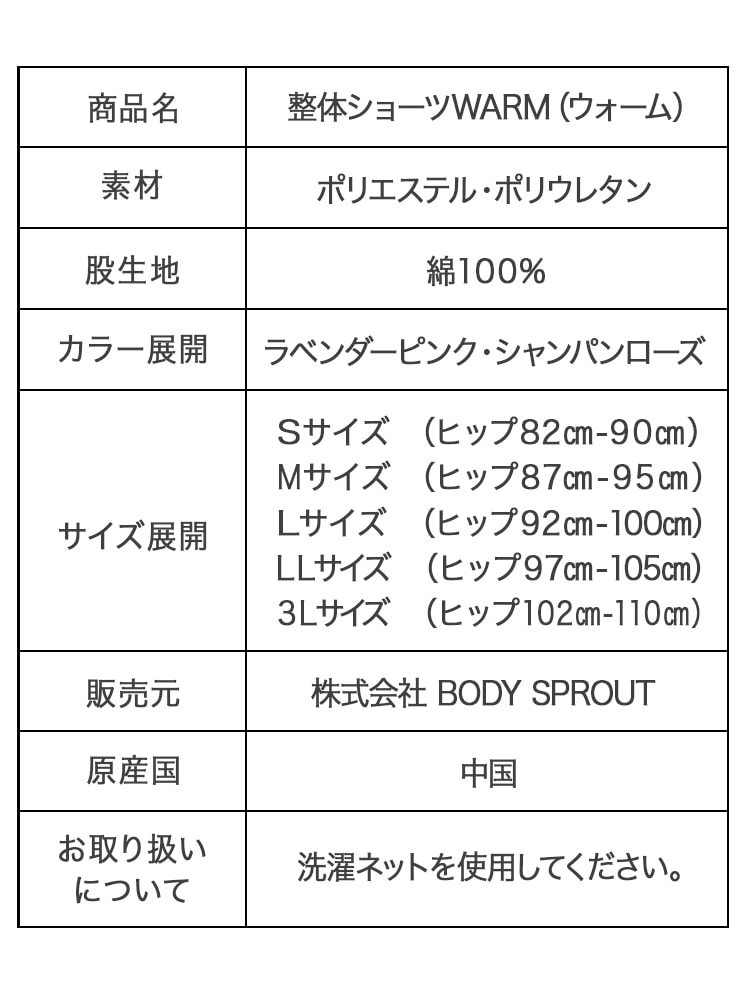 | 商品名 | 整体ショーツWARM（ウォーム） |
|---|---|
| 素材 | ポリエステル・ポリウレタン |
| 股生地 | 綿100% |
| カラー展開 | ラベンダーピンク・シャンパンローズ |
| サイズ展開 | Sサイズ （ヒップ82㎝-90㎝）<br>Mサイズ （ヒップ87㎝-95㎝）<br>Lサイズ （ヒップ92㎝-100㎝）<br>LLサイズ （ヒップ97㎝-105㎝）<br>3Lサイズ （ヒップ102㎝-110㎝） |
| 販売元 | 株式会社 BODY SPROUT |
| 原産国 | 中国 |
| お取り扱いについて | 洗濯ネットを使用してください。 |